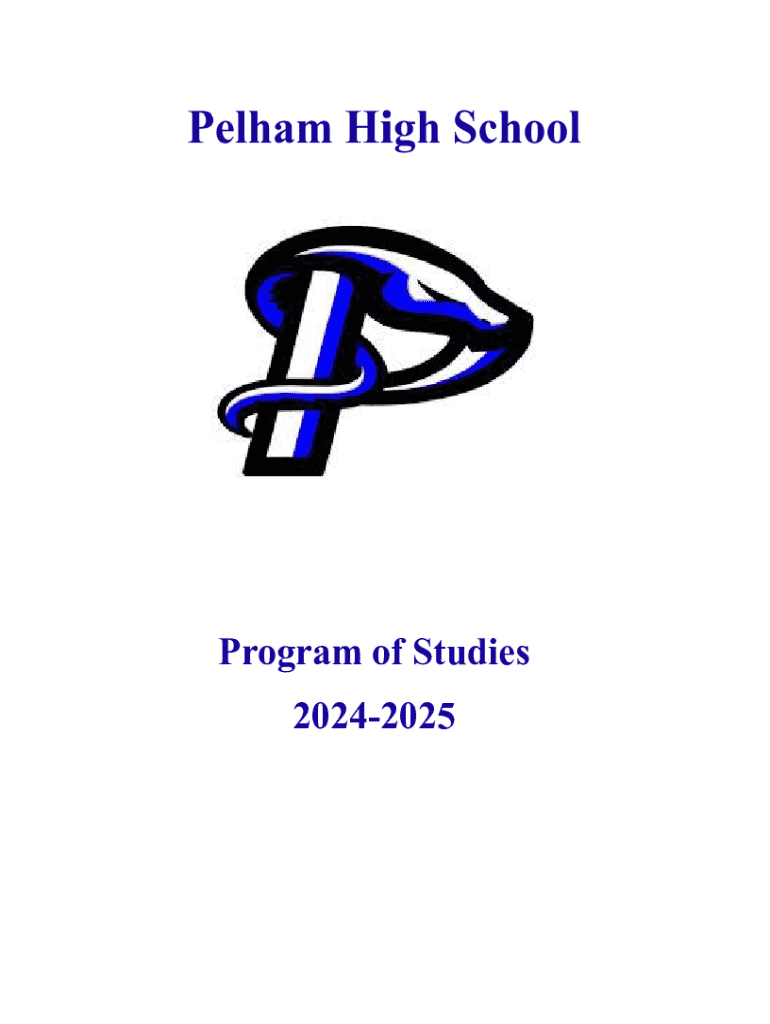 Pelham High School

Program of Studies

2024-2025